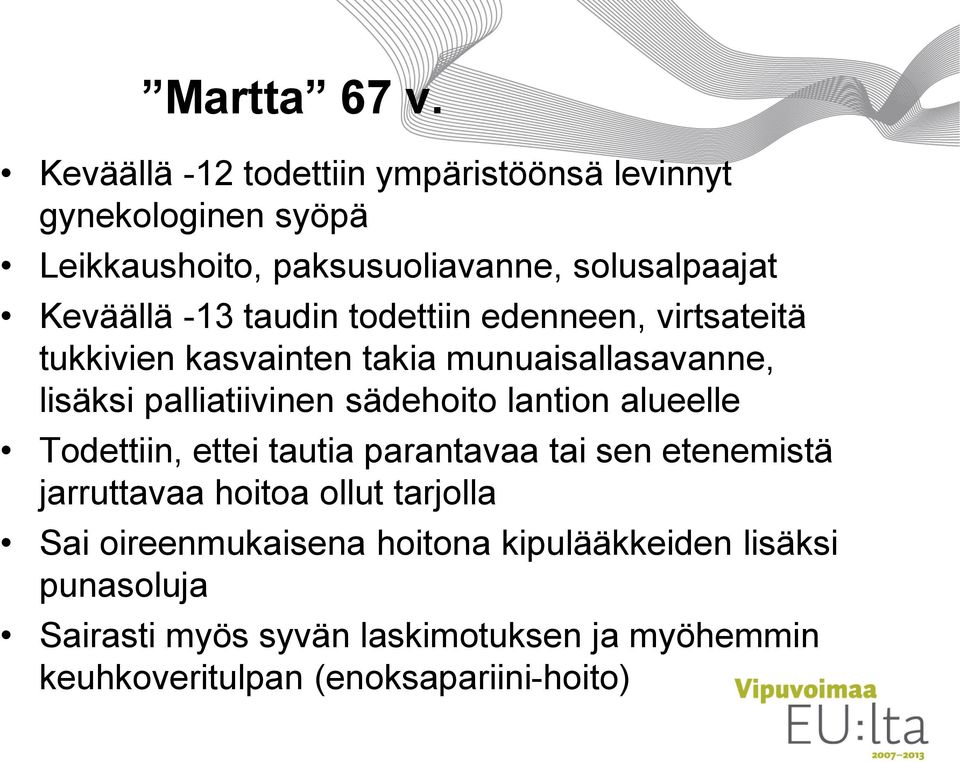 ”Martta” 67 v.

• Keväällä -12 todettiin ympäristöönsä levinnyt gynekologinen syöpä
• Leikkaushoito, paksusuoliavanne, solusalpaajat
• Keväällä -13 taudin todettiin edenneen, virtsateitä tukkivien kasvainten takia munuaisallasavanne, lisäksi palliatiivinen sädehoito lantion alueelle
• Todettiin, ettei tautia parantavaa tai sen etenemistä jarruttavaa hoitoa ollut tarjolla
• Sai oireenmukaisena hoitona kipulääkkeiden lisäksi punasoluja
• Sairasti myös syvän laskimotuksen ja myöhemmin keuhkoveritulpan (enoksapariini-hoito)

Vipuvoimaa
EU:lta
2007–2013